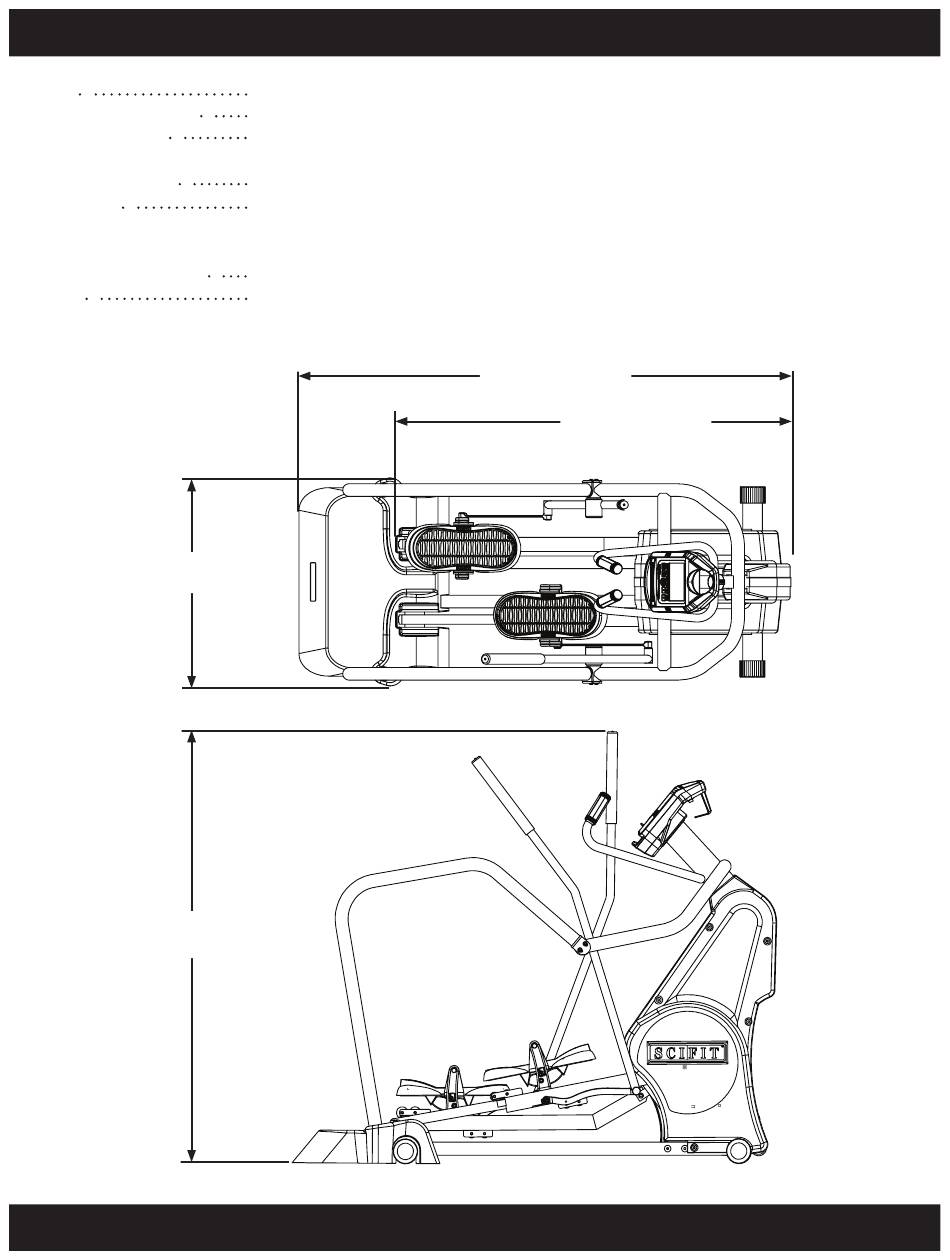 SCIFIT